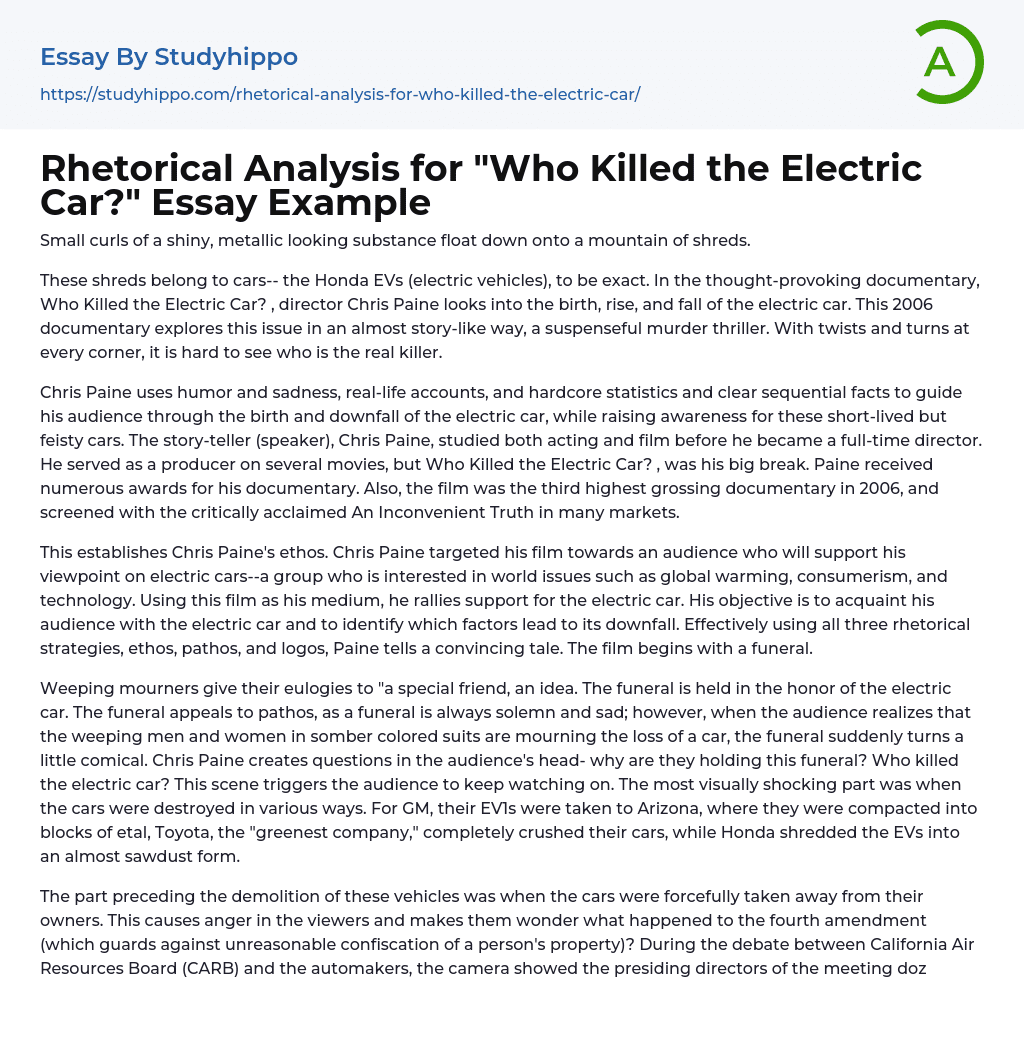 Essay By Studyhippo
https://studyhippo.com/rhetorical-analysis-for-who-killed-the-electric-car/

A

Rhetorical Analysis for "Who Killed the Electric Car?" Essay Example

Small curls of a shiny, metallic looking substance float down onto a mountain of shreds.

These shreds belong to cars-- the Honda EVs (electric vehicles), to be exact. In the thought-provoking documentary, Who Killed the Electric Car? , director Chris Paine looks into the birth, rise, and fall of the electric car. This 2006 documentary explores this issue in an almost story-like way, a suspenseful murder thriller. With twists and turns at every corner, it is hard to see who is the real killer.

Chris Paine uses humor and sadness, real-life accounts, and hardcore statistics and clear sequential facts to guide his audience through the birth and downfall of the electric car, while raising awareness for these short-lived but feisty cars. The story-teller (speaker), Chris Paine, studied both acting and film before he became a full-time director. He served as a producer on several movies, but Who Killed the Electric Car? , was his big break. Paine received numerous awards for his documentary. Also, the film was the third highest grossing documentary in 2006, and screened with the critically acclaimed An Inconvenient Truth in many markets.

This establishes Chris Paine's ethos. Chris Paine targeted his film towards an audience who will support his viewpoint on electric cars--a group who is interested in world issues such as global warming, consumerism, and technology. Using this film as his medium, he rallies support for the electric car. His objective is to acquaint his audience with the electric car and to identify which factors lead to its downfall. Effectively using all three rhetorical strategies, ethos, pathos, and logos, Paine tells a convincing tale. The film begins with a funeral.

Weeping mourners give their eulogies to "a special friend, an idea. The funeral is held in the honor of the electric car. The funeral appeals to pathos, as a funeral is always solemn and sad; however, when the audience realizes that the weeping men and women in somber colored suits are mourning the loss of a car, the funeral suddenly turns a little comical. Chris Paine creates questions in the audience's head- why are they holding this funeral? Who killed the electric car? This scene triggers the audience to keep watching on. The most visually shocking part was when the cars were destroyed in various ways. For GM, their EV1s were taken to Arizona, where they were compacted into blocks of etal, Toyota, the "greenest company," completely crushed their cars, while Honda shredded the EVs into an almost sawdust form.

The part preceding the demolition of these vehicles was when the cars were forcefully taken away from their owners. This causes anger in the viewers and makes them wonder what happened to the fourth amendment (which guards against unreasonable confiscation of a person's property)? During the debate between California Air Resources Board (CARB) and the automakers, the camera showed the presiding directors of the meeting doz